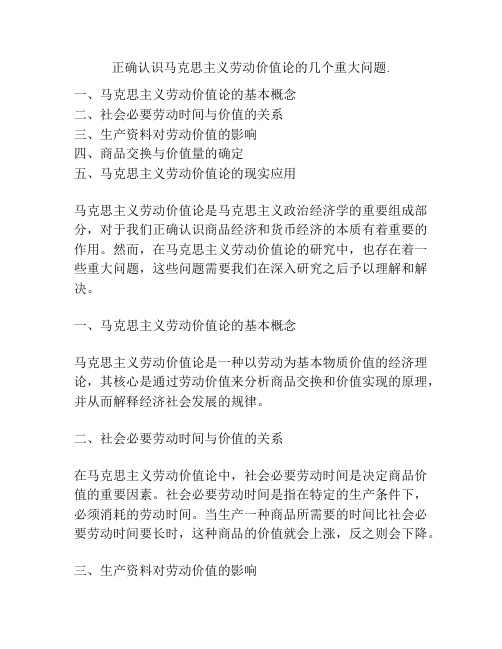 正确认识马克思主义劳动价值论的几个重大问题.

一、马克思主义劳动价值论的基本概念
二、社会必要劳动时间与价值的关系
三、生产资料对劳动价值的影响
四、商品交换与价值量的确定
五、马克思主义劳动价值论的现实应用

马克思主义劳动价值论是马克思主义政治经济学的重要组成部分，对于我们正确认识商品经济和货币经济的本质有着重要的作用。然而，在马克思主义劳动价值论的研究中，也存在着一些重大问题，这些问题需要我们在深入研究之后予以理解和解决。

一、马克思主义劳动价值论的基本概念

马克思主义劳动价值论是一种以劳动为基本物质价值的经济理论，其核心是通过劳动价值来分析商品交换和价值实现的原理，并从而解释经济社会发展的规律。

二、社会必要劳动时间与价值的关系

在马克思主义劳动价值论中，社会必要劳动时间是决定商品价值的重要因素。社会必要劳动时间是指在特定的生产条件下，必须消耗的劳动时间。当生产一种商品所需要的时间比社会必要劳动时间要长时，这种商品的价值就会上涨，反之则会下降。

三、生产资料对劳动价值的影响